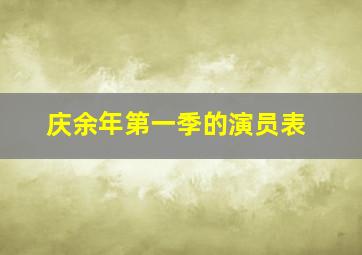 庆余年第一季的演员表